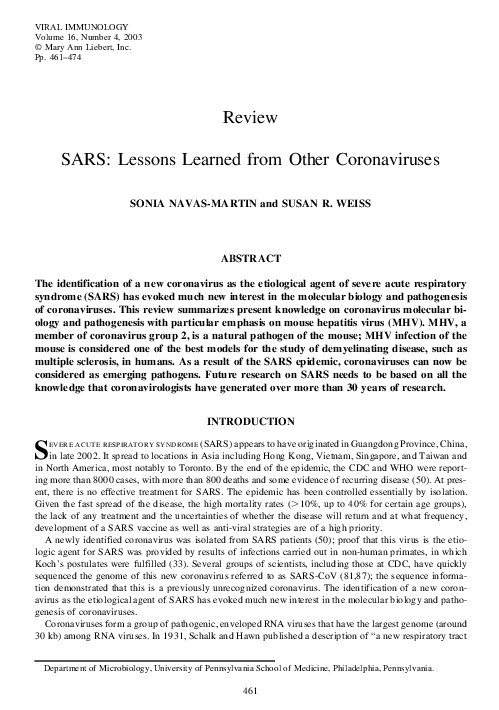 VIRAL IMMUNOLOGY
Volume 16, Number 4, 2003
© Mary Ann Liebert, Inc.
Pp. 461–474

Review

SARS: Lessons Learned from Other Coronaviruses

SONIA NAVAS-MARTIN and SUSAN R. WEISS

ABSTRACT

The identification of a new coronavirus as the etiological agent of severe acute respiratory syndrome (SARS) has evoked much new interest in the molecular biology and pathogenesis of coronaviruses. This review summarizes present knowledge on coronavirus molecular biology and pathogenesis with particular emphasis on mouse hepatitis virus (MHV). MHV, a member of coronavirus group 2, is a natural pathogen of the mouse; MHV infection of the mouse is considered one of the best models for the study of demyelinating disease, such as multiple sclerosis, in humans. As a result of the SARS epidemic, coronaviruses can now be considered as emerging pathogens. Future research on SARS needs to be based on all the knowledge that coronavirologists have generated over more than 30 years of research.

INTRODUCTION

SEVERE ACUTE RESPIRATORY SYNDROME (SARS) appears to have originated in Guangdong Province, China, in late 2002. It spread to locations in Asia including Hong Kong, Vietnam, Singapore, and Taiwan and in North America, most notably to Toronto. By the end of the epidemic, the CDC and WHO were reporting more than 8000 cases, with more than 800 deaths and some evidence of recurring disease (50). At present, there is no effective treatment for SARS. The epidemic has been controlled essentially by isolation. Given the fast spread of the disease, the high mortality rates (>10%, up to 40% for certain age groups), the lack of any treatment and the uncertainties of whether the disease will return and at what frequency, development of a SARS vaccine as well as anti-viral strategies are of a high priority.

A newly identified coronavirus was isolated from SARS patients (50); proof that this virus is the etiologic agent for SARS was provided by results of infections carried out in non-human primates, in which Koch's postulates were fulfilled (33). Several groups of scientists, including those at CDC, have quickly sequenced the genome of this new coronavirus referred to as SARS-CoV (81,87); the sequence information demonstrated that this is a previously unrecognized coronavirus. The identification of a new coronavirus as the etiological agent of SARS has evoked much new interest in the molecular biology and pathogenesis of coronaviruses.

Coronaviruses form a group of pathogenic, enveloped RNA viruses that have the largest genome (around 30 kb) among RNA viruses. In 1931, Schalk and Hawn published a description of "a new respiratory tract

Department of Microbiology, University of Pennsylvania School of Medicine, Philadelphia, Pennsylvania.

461